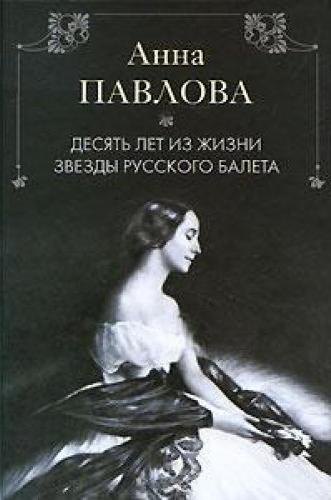 Анна
ПАВЛОВА

ДЕСЯТЬ ЛЕТ ИЗ ЖИЗНИ
ЗВЕЗДЫ РУССКОГО БАЛЕТА